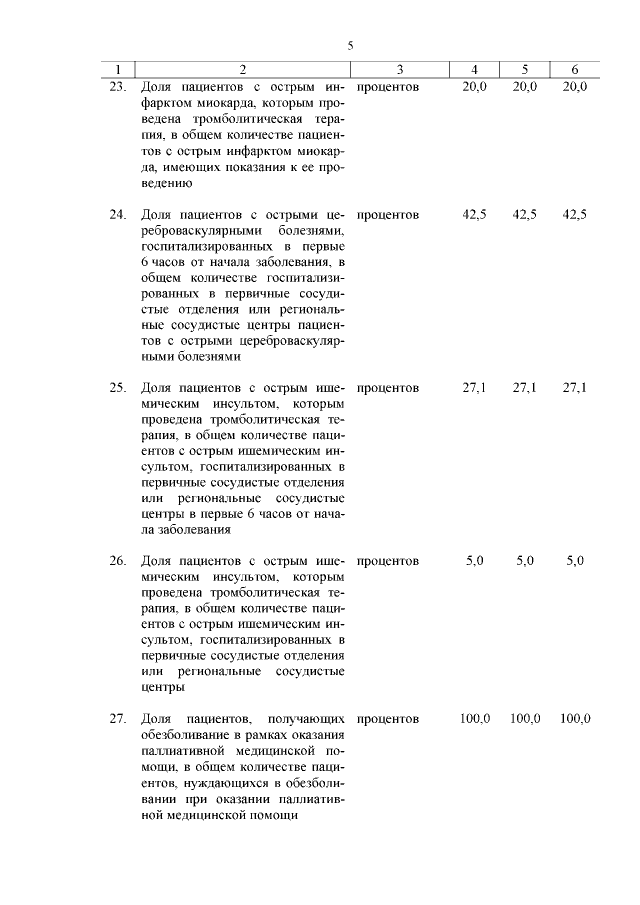 5

| 1 | 2 | 3 | 4 | 5 | 6 |
|---|---|---|---|---|---|
| 23. | Доля пациентов с острым инфарктом миокарда, которым проведена тромболитическая терапия, в общем количестве пациентов с острым инфарктом миокарда, имеющих показания к ее проведению | процентов | 20,0 | 20,0 | 20,0 |
| 24. | Доля пациентов с острыми цереброваскулярными болезнями, госпитализированных в первые 6 часов от начала заболевания, в общем количестве госпитализированных в первичные сосудистые отделения или региональные сосудистые центры пациентов с острыми цереброваскулярными болезнями | процентов | 42,5 | 42,5 | 42,5 |
| 25. | Доля пациентов с острым ишемическим инсультом, которым проведена тромболитическая терапия, в общем количестве пациентов с острым ишемическим инсультом, госпитализированных в первичные сосудистые отделения или региональные сосудистые центры в первые 6 часов от начала заболевания | процентов | 27,1 | 27,1 | 27,1 |
| 26. | Доля пациентов с острым ишемическим инсультом, которым проведена тромболитическая терапия, в общем количестве пациентов с острым ишемическим инсультом, госпитализированных в первичные сосудистые отделения или региональные сосудистые центры | процентов | 5,0 | 5,0 | 5,0 |
| 27. | Доля пациентов, получающих обезболивание в рамках оказания паллиативной медицинской помощи, в общем количестве пациентов, нуждающихся в обезболивании при оказании паллиативной медицинской помощи | процентов | 100,0 | 100,0 | 100,0 |